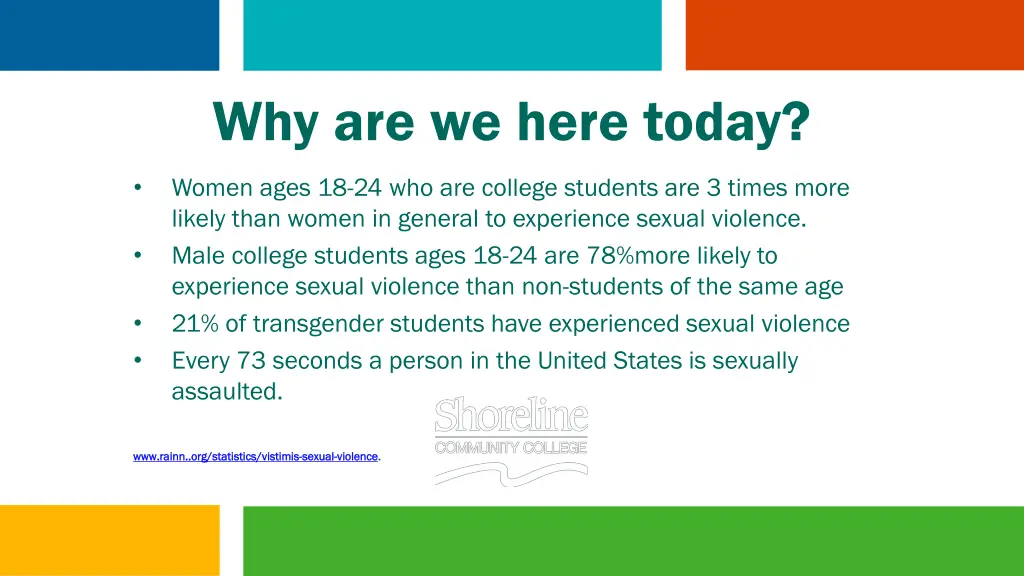 Why are we here today?

• Women ages 18-24 who are college students are 3 times more likely than women in general to experience sexual violence.
• Male college students ages 18-24 are 78%more likely to experience sexual violence than non-students of the same age
• 21% of transgender students have experienced sexual violence
• Every 73 seconds a person in the United States is sexually assaulted.

www.rainn..org/statistics/vistimis-sexual-violence.

Shoreline
COMMUNITY COLLEGE